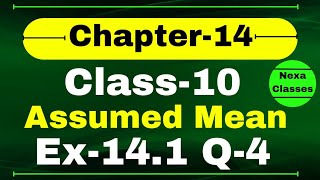 Chapter-14

Class-10

Nexa Classes

Assumed Mean

Ex-14.1 Q-4